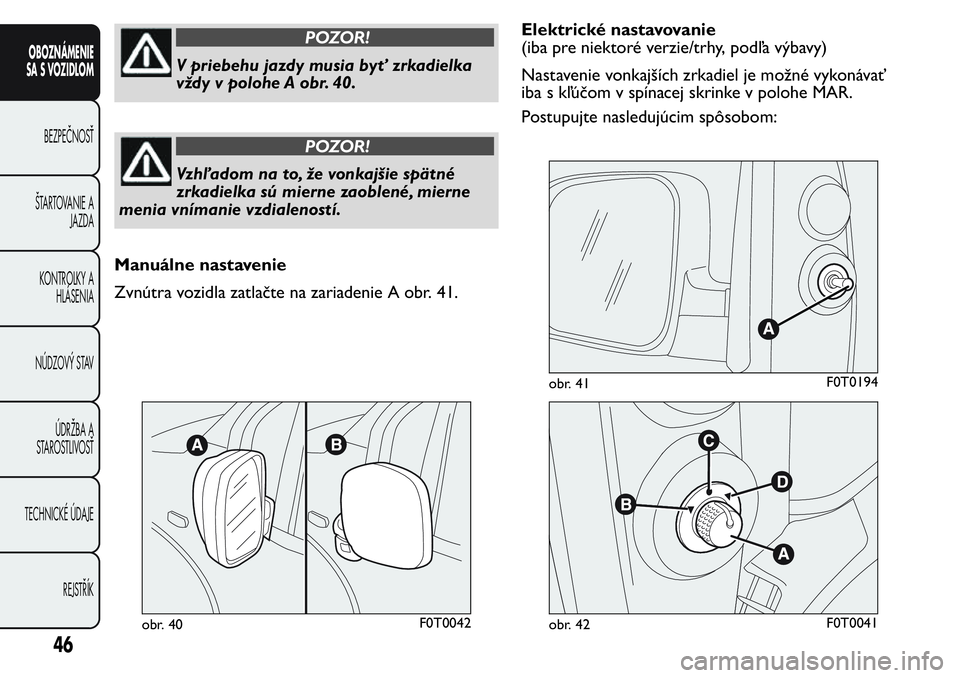 OBOZNÁMENIE SA S VOZIDLOM

BEZPEČNOSŤ

ŠTARTOVANIE A JAZDA

KONTROLKY A HLÁSENIA

NÚDZOVÝ STAV

ÚDRŽBA A STAROSTLIVOSŤ

TECHNICKÉ ÚDAJE

REJSTŘÍK

46

POZOR!

V priebehu jazdy musia byť zrkadielka vždy v polohe A obr. 40.

POZOR!

Vzhľadom na to, že vonkajšie spätné zrkadielka sú mierne zaoblené, mierne menia vnímanie vzdialeností.

Manuálne nastavenie

Zvnútra vozidla zatlačte na zariadenie A obr. 41.

A

B

obr. 40

F0T0042

Elektrické nastavovanie
(iba pre niektoré verzie/trhy, podľa výbavy)

Nastavenie vonkajších zrkadiel je možné vykonávať iba s kľúčom v spínacej skrinke v polohe MAR.

Postupujte nasledujúcim spôsobom:

A

obr. 41

F0T0194

C

D

B

A

obr. 42

F0T0041

carmanualsonline.info